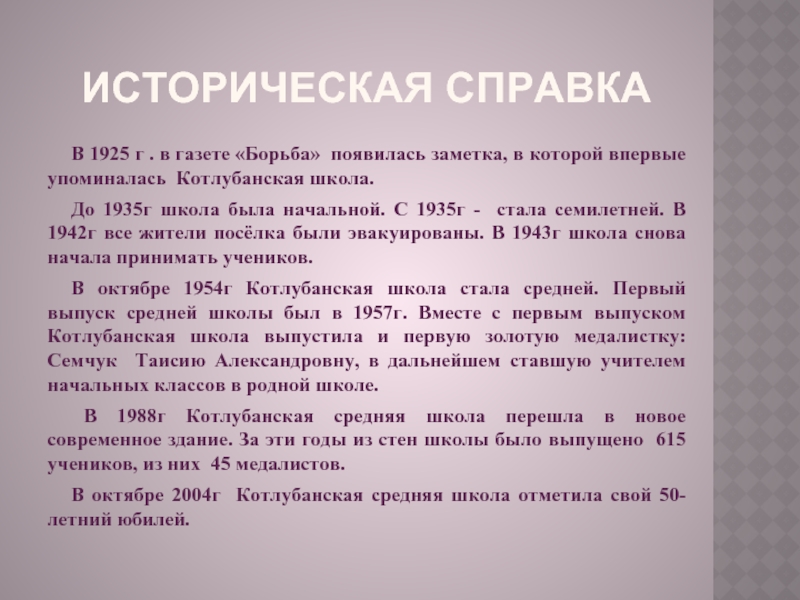 ИСТОРИЧЕСКАЯ СПРАВКА

В 1925 г . в газете «Борьба» появилась заметка, в которой впервые упоминалась Котлубанская школа.

До 1935г школа была начальной. С 1935г - стала семилетней. В 1942г все жители посёлка были эвакуированы. В 1943г школа снова начала принимать учеников.

В октябре 1954г Котлубанская школа стала средней. Первый выпуск средней школы был в 1957г. Вместе с первым выпуском Котлубанская школа выпустила и первую золотую медалистку: Семчук Таисию Александровну, в дальнейшем ставшую учителем начальных классов в родной школе.

В 1988г Котлубанская средняя школа перешла в новое современное здание. За эти годы из стен школы было выпущено 615 учеников, из них 45 медалистов.

В октябре 2004г Котлубанская средняя школа отметила свой 50-летний юбилей.